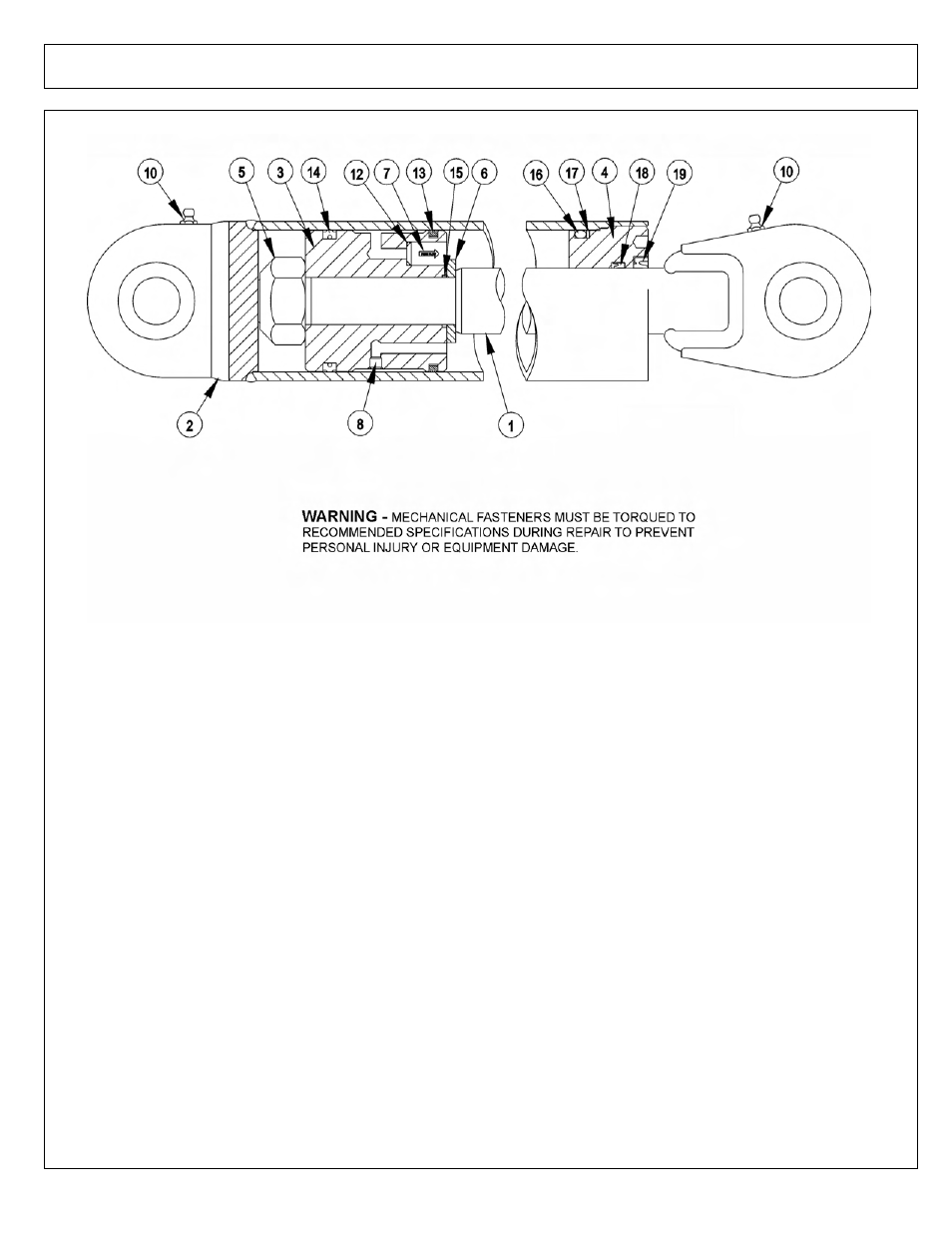 10
5
3
14
12
7
13
15
6
16
17
4
18
19
10
2
8
1

WARNING - MECHANICAL FASTENERS MUST BE TORQUED TO RECOMMENDED SPECIFICATIONS DURING REPAIR TO PREVENT PERSONAL INJURY OR EQUIPMENT DAMAGE.